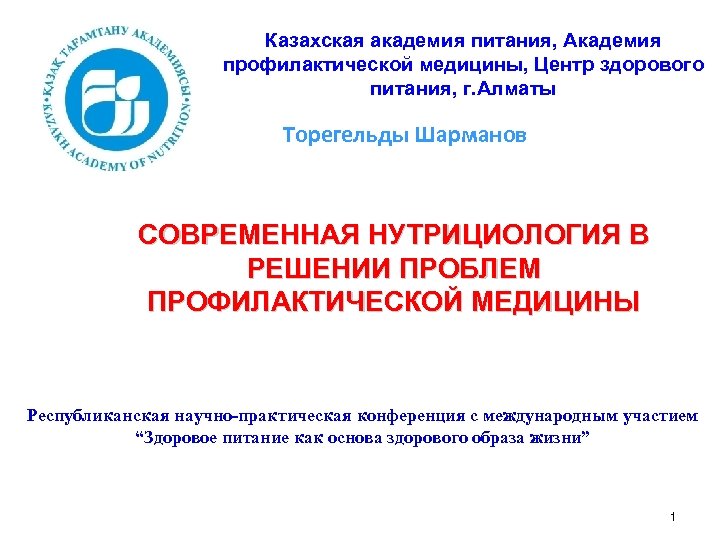 ҚАЗАҚ ТАҒАМТАНУ АКАДЕМИЯСЫ
KAZAKH ACADEMY OF NUTRITION

Казахская академия питания, Академия профилактической медицины, Центр здорового питания, г.Алматы

Торегельды Шарманов

СОВРЕМЕННАЯ НУТРИЦИОЛОГИЯ В РЕШЕНИИ ПРОБЛЕМ ПРОФИЛАКТИЧЕСКОЙ МЕДИЦИНЫ

Республиканская научно-практическая конференция с международным участием
“Здоровое питание как основа здорового образа жизни”

1